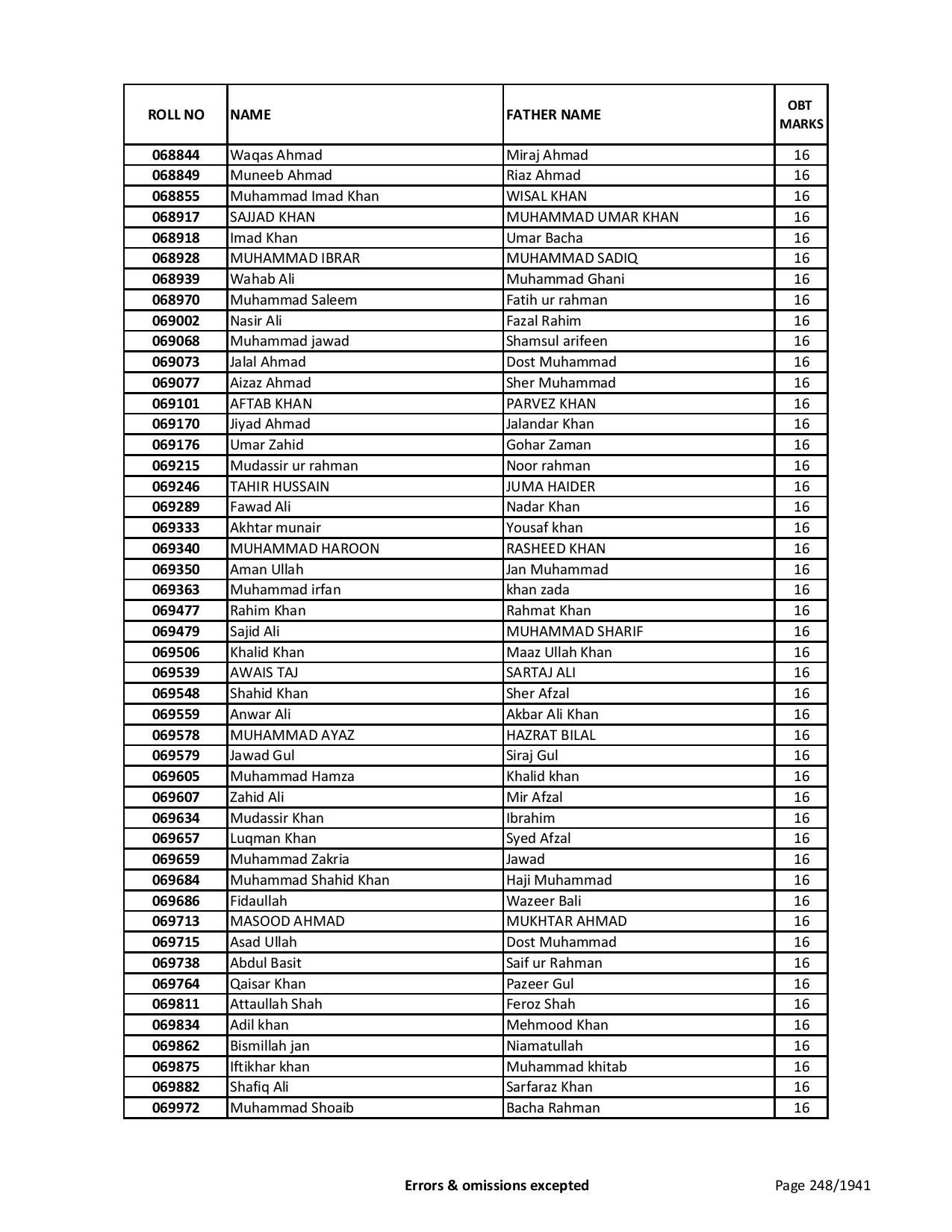 | ROLL NO | NAME | FATHER NAME | OBT MARKS |
|---|---|---|---|
| 068844 | Waqas Ahmad | Miraj Ahmad | 16 |
| 068849 | Muneeb Ahmad | Riaz Ahmad | 16 |
| 068855 | Muhammad Imad Khan | WISAL KHAN | 16 |
| 068917 | SAJJAD KHAN | MUHAMMAD UMAR KHAN | 16 |
| 068918 | Imad Khan | Umar Bacha | 16 |
| 068928 | MUHAMMAD IBRAR | MUHAMMAD SADIQ | 16 |
| 068939 | Wahab Ali | Muhammad Ghani | 16 |
| 068970 | Muhammad Saleem | Fatih ur rahman | 16 |
| 069002 | Nasir Ali | Fazal Rahim | 16 |
| 069068 | Muhammad jawad | Shamsul arifeen | 16 |
| 069073 | Jalal Ahmad | Dost Muhammad | 16 |
| 069077 | Aizaz Ahmad | Sher Muhammad | 16 |
| 069101 | AFTAB KHAN | PARVEZ KHAN | 16 |
| 069170 | Jiyad Ahmad | Jalandar Khan | 16 |
| 069176 | Umar Zahid | Gohar Zaman | 16 |
| 069215 | Mudassir ur rahman | Noor rahman | 16 |
| 069246 | TAHIR HUSSAIN | JUMA HAIDER | 16 |
| 069289 | Fawad Ali | Nadar Khan | 16 |
| 069333 | Akhtar munair | Yousaf khan | 16 |
| 069340 | MUHAMMAD HAROON | RASHEED KHAN | 16 |
| 069350 | Aman Ullah | Jan Muhammad | 16 |
| 069363 | Muhammad irfan | khan zada | 16 |
| 069477 | Rahim Khan | Rahmat Khan | 16 |
| 069479 | Sajid Ali | MUHAMMAD SHARIF | 16 |
| 069506 | Khalid Khan | Maaz Ullah Khan | 16 |
| 069539 | AWAIS TAJ | SARTAJ ALI | 16 |
| 069548 | Shahid Khan | Sher Afzal | 16 |
| 069559 | Anwar Ali | Akbar Ali Khan | 16 |
| 069578 | MUHAMMAD AYAZ | HAZRAT BILAL | 16 |
| 069579 | Jawad Gul | Siraj Gul | 16 |
| 069605 | Muhammad Hamza | Khalid khan | 16 |
| 069607 | Zahid Ali | Mir Afzal | 16 |
| 069634 | Mudassir Khan | Ibrahim | 16 |
| 069657 | Luqman Khan | Syed Afzal | 16 |
| 069659 | Muhammad Zakria | Jawad | 16 |
| 069684 | Muhammad Shahid Khan | Haji Muhammad | 16 |
| 069686 | Fidaullah | Wazeer Bali | 16 |
| 069713 | MASOOD AHMAD | MUKHTAR AHMAD | 16 |
| 069715 | Asad Ullah | Dost Muhammad | 16 |
| 069738 | Abdul Basit | Saif ur Rahman | 16 |
| 069764 | Qaisar Khan | Pazeer Gul | 16 |
| 069811 | Attaullah Shah | Feroz Shah | 16 |
| 069834 | Adil khan | Mehmood Khan | 16 |
| 069862 | Bismillah jan | Niamatullah | 16 |
| 069875 | Iftikhar khan | Muhammad khitab | 16 |
| 069882 | Shafiq Ali | Sarfaraz Khan | 16 |
| 069972 | Muhammad Shoaib | Bacha Rahman | 16 |

Errors & omissions excepted

Page 248/1941